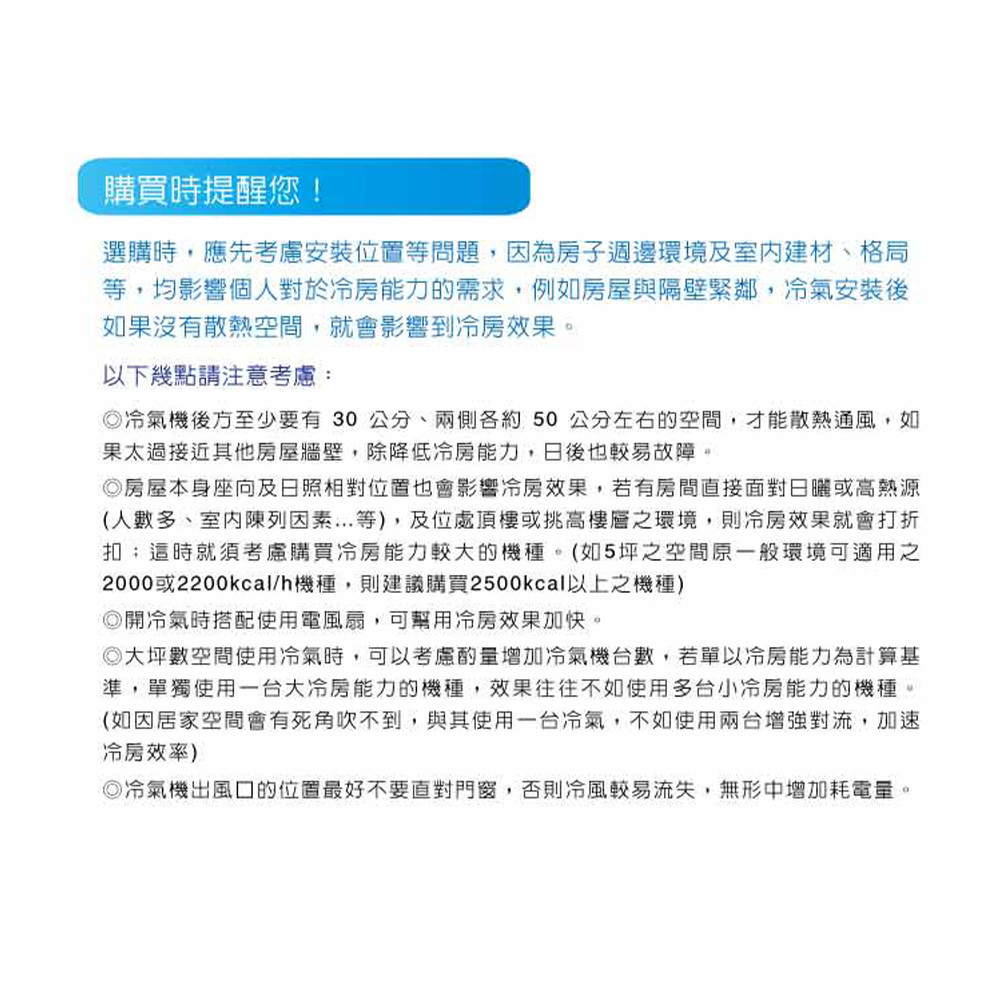 購買時提醒您！

選購時，應先考慮安裝位置等問題，因為房子週邊環境及室內建材、格局等，均影響個人對於冷房能力的需求，例如房屋與隔壁緊鄰，冷氣安裝後如果沒有散熱空間，就會影響到冷房效果。

以下幾點請注意考慮：

◎冷氣機後方至少要有 30 公分、兩側各約 50 公分左右的空間，才能散熱通風，如果太過接近其他房屋牆壁，除降低冷房能力，日後也較易故障。

◎房屋本身座向及日照相對位置也會影響冷房效果，若有房間直接面對日曬或高熱源(人數多、室內陳列因素...等)，及位處頂樓或挑高樓層之環境，則冷房效果就會打折扣；這時就須考慮購買冷房能力較大的機種。(如5坪之空間原一般環境可適用之2000或2200kcal/h機種，則建議購買2500kcal以上之機種)

◎開冷氣時搭配使用電風扇，可幫用冷房效果加快。

◎大坪數空間使用冷氣時，可以考慮酌量增加冷氣機台數，若單以冷房能力為計算基準，單獨使用一台大冷房能力的機種，效果往往不如使用多台小冷房能力的機種。(如因居家空間會有死角吹不到，與其使用一台冷氣，不如使用兩台增強對流，加速冷房效率)

◎冷氣機出風口的位置最好不要直對門窗，否則冷風較易流失，無形中增加耗電量。